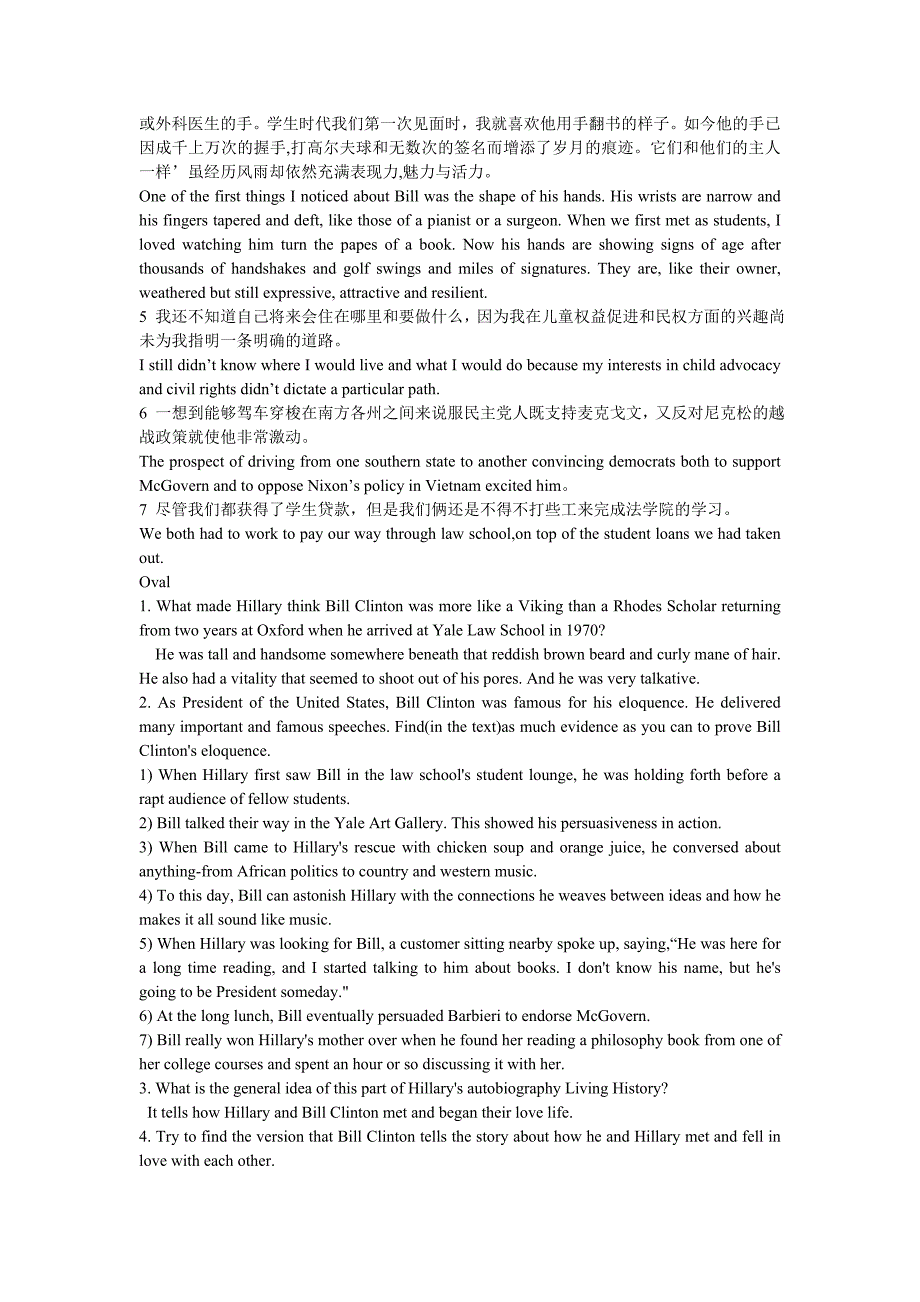 或外科医生的手。学生时代我们第一次见面时，我就喜欢他用手翻书的样子。如今他的手已因成千上万次的握手,打高尔夫球和无数次的签名而增添了岁月的痕迹。它们和他们的主人一样’虽经历风雨却依然充满表现力,魅力与活力。
One of the first things I noticed about Bill was the shape of his hands. His wrists are narrow and his fingers tapered and deft, like those of a pianist or a surgeon. When we first met as students, I loved watching him turn the papes of a book. Now his hands are showing signs of age after thousands of handshakes and golf swings and miles of signatures. They are, like their owner, weathered but still expressive, attractive and resilient.
5 我还不知道自己将来会住在哪里和要做什么，因为我在儿童权益促进和民权方面的兴趣尚未为我指明一条明确的道路。
I still didn’t know where I would live and what I would do because my interests in child advocacy and civil rights didn’t dictate a particular path.
6 一想到能够驾车穿梭在南方各州之间来说服民主党人既支持麦克戈文，又反对尼克松的越战政策就使他非常激动。
The prospect of driving from one southern state to another convincing democrats both to support McGovern and to oppose Nixon’s policy in Vietnam excited him。
7 尽管我们都获得了学生贷款，但是我们俩还是不得不打些工来完成法学院的学习。
We both had to work to pay our way through law school,on top of the student loans we had taken out.
Oval
1. What made Hillary think Bill Clinton was more like a Viking than a Rhodes Scholar returning from two years at Oxford when he arrived at Yale Law School in 1970?
He was tall and handsome somewhere beneath that reddish brown beard and curly mane of hair. He also had a vitality that seemed to shoot out of his pores. And he was very talkative.
2. As President of the United States, Bill Clinton was famous for his eloquence. He delivered many important and famous speeches. Find(in the text)as much evidence as you can to prove Bill Clinton's eloquence.
1) When Hillary first saw Bill in the law school's student lounge, he was holding forth before a rapt audience of fellow students.
2) Bill talked their way in the Yale Art Gallery. This showed his persuasiveness in action.
3) When Bill came to Hillary's rescue with chicken soup and orange juice, he conversed about anything-from African politics to country and western music.
4) To this day, Bill can astonish Hillary with the connections he weaves between ideas and how he makes it all sound like music.
5) When Hillary was looking for Bill, a customer sitting nearby spoke up, saying,“He was here for a long time reading, and I started talking to him about books. I don't know his name, but he's going to be President someday."
6) At the long lunch, Bill eventually persuaded Barbieri to endorse McGovern.
7) Bill really won Hillary's mother over when he found her reading a philosophy book from one of her college courses and spent an hour or so discussing it with her.
3. What is the general idea of this part of Hillary's autobiography Living History?
It tells how Hillary and Bill Clinton met and began their love life.
4. Try to find the version that Bill Clinton tells the story about how he and Hillary met and fell in love with each other.